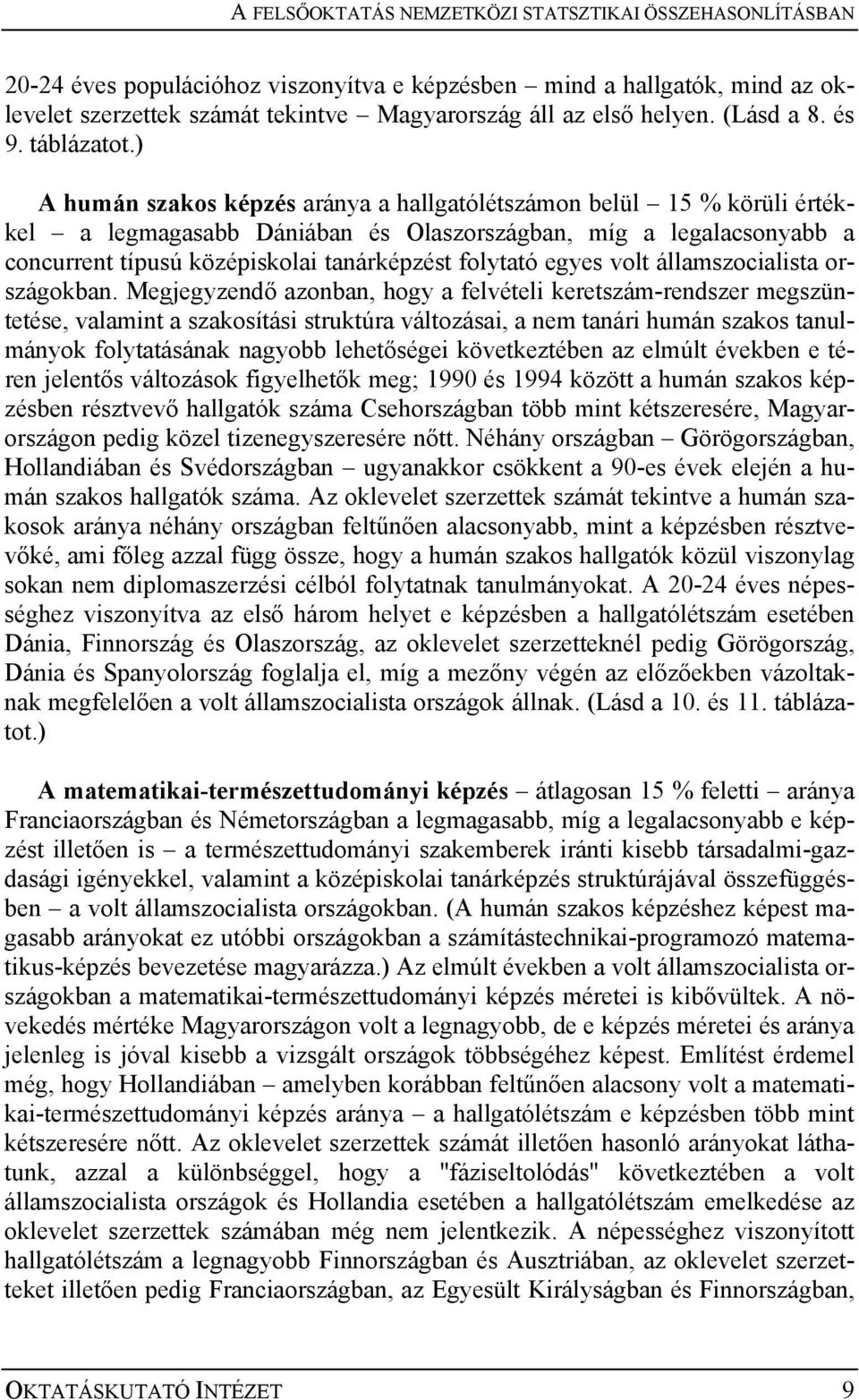 A FELSŐOKTATÁS NEMZETKÖZI STATSZTIKAI ÖSSZEHASONLÍTÁSBAN

20-24 éves populációhoz viszonyítva e képzésben – mind a hallgatók, mind az oklevelet szerzettek számát tekintve – Magyarország áll az első helyen. (Lásd a 8. és 9. táblázatot.)

A humán szakos képzés aránya a hallgatólétszámon belül – 15 % körüli értékkel – a legmagasabb Dániában és Olaszországban, míg a legalacsonyabb a concurrent típusú középiskolai tanárképzést folytató egyes volt államszocialista országokban. Megjegyzendő azonban, hogy a felvételi keretszám-rendszer megszüntetése, valamint a szakosítási struktúra változásai, a nem tanári humán szakos tanulmányok folytatásának nagyobb lehetőségei következtében az elmúlt években e téren jelentős változások figyelhetők meg; 1990 és 1994 között a humán szakos képzésben résztvevő hallgatók száma Csehországban több mint kétszeresére, Magyarországon pedig közel tizenegyszeresére nőtt. Néhány országban – Görögországban, Hollandiában és Svédországban – ugyanakkor csökkent a 90-es évek elején a humán szakos hallgatók száma. Az oklevelet szerzettek számát tekintve a humán szakosok aránya néhány országban feltűnően alacsonyabb, mint a képzésben résztvevőké, ami főleg azzal függ össze, hogy a humán szakos hallgatók közül viszonylag sokan nem diplomaszerzési célból folytatnak tanulmányokat. A 20-24 éves népességhez viszonyítva az első három helyet e képzésben a hallgatólétszám esetében Dánia, Finnország és Olaszország, az oklevelet szerzetteknél pedig Görögország, Dánia és Spanyolország foglalja el, míg a mezőny végén az előzőekben vázoltaknak megfelelően a volt államszocialista országok állnak. (Lásd a 10. és 11. táblázatot.)

A matematikai-természettudományi képzés – átlagosan 15 % feletti – aránya Franciaországban és Németországban a legmagasabb, míg a legalacsonyabb e képzést illetően is – a természettudományi szakemberek iránti kisebb társadalmi-gazdasági igényekkel, valamint a középiskolai tanárképzés struktúrájával összefüggésben – a volt államszocialista országokban. (A humán szakos képzéshez képest magasabb arányokat ez utóbbi országokban a számítástechnikai-programozó matematikus-képzés bevezetése magyarázza.) Az elmúlt években a volt államszocialista országokban a matematikai-természettudományi képzés méretei is kibővültek. A növekedés mértéke Magyarországon volt a legnagyobb, de e képzés méretei és aránya jelenleg is jóval kisebb a vizsgált országok többségéhez képest. Említést érdemel még, hogy Hollandiában – amelyben korábban feltűnően alacsony volt a matematikai-természettudományi képzés aránya – a hallgatólétszám e képzésben több mint kétszeresére nőtt. Az oklevelet szerzettek számát illetően hasonló arányokat láthatunk, azzal a különbséggel, hogy a "fáziseltolódás" következtében a volt államszocialista országok és Hollandia esetében a hallgatólétszám emelkedése az oklevelet szerzettek számában még nem jelentkezik. A népességhez viszonyított hallgatólétszám a legnagyobb Finnországban és Ausztriában, az oklevelet szerzetteket illetően pedig Franciaországban, az Egyesült Királyságban és Finnországban,

OKTATÁSKUTATÓ INTÉZET 9